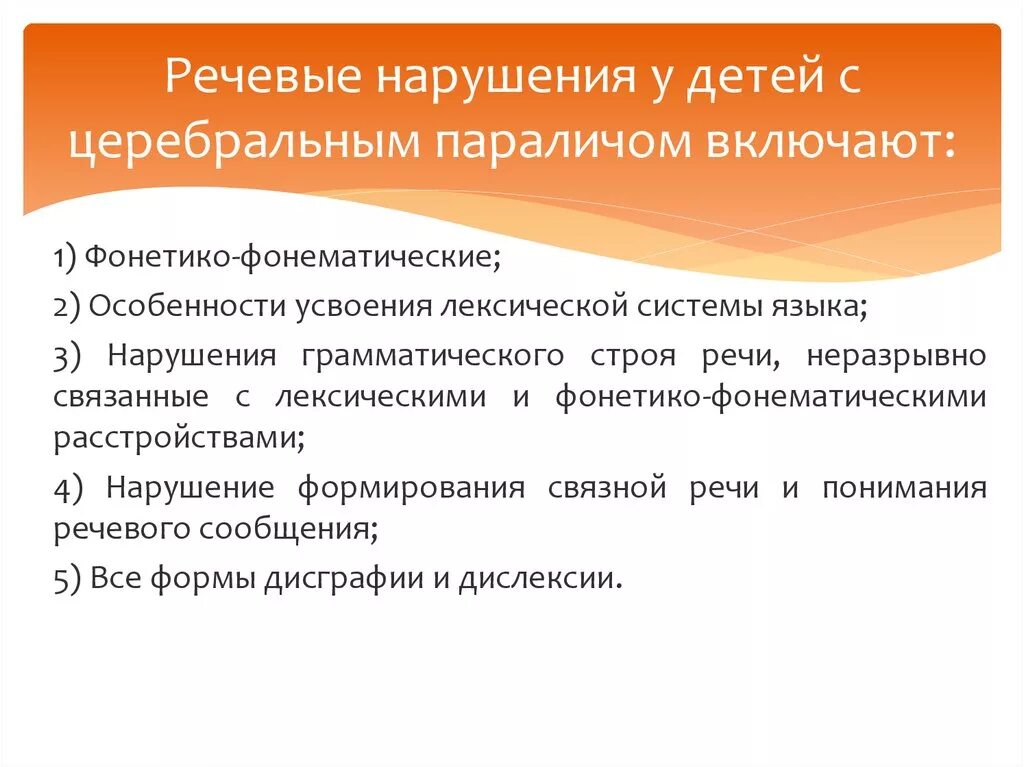 Речевые нарушения у детей с церебральным параличом включают:

1) Фонетико-фонематические;

2) Особенности усвоения лексической системы языка;

3) Нарушения грамматического строя речи, неразрывно связанные с лексическими и фонетико-фонематическими расстройствами;

4) Нарушение формирования связной речи и понимания речевого сообщения;

5) Все формы дисграфии и дислексии.